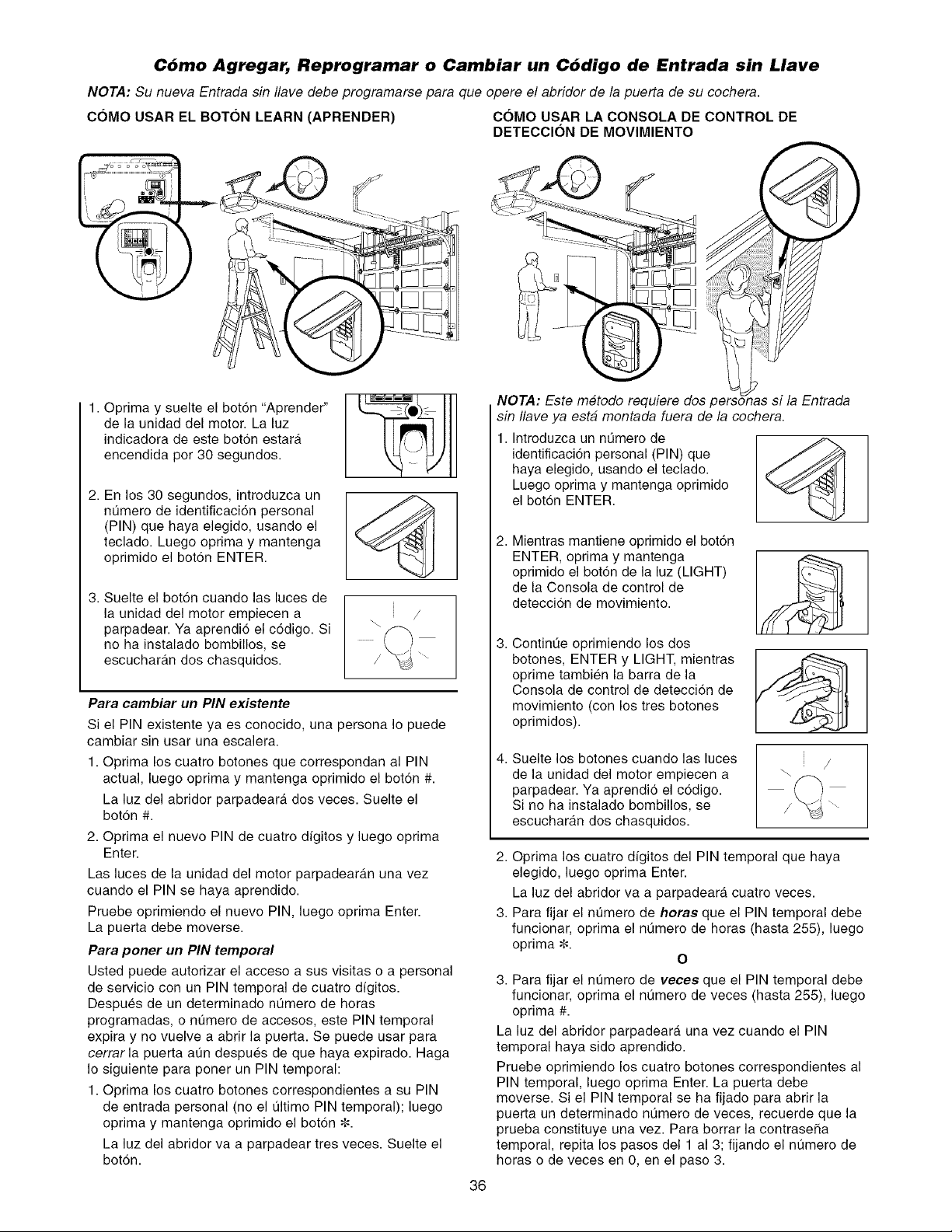 Cómo Agregar, Reprogramar o Cambiar un Código de Entrada sin Llave

NOTA: Su nueva Entrada sin llave debe programarse para que opere el abridor de la puerta de su cochera.

CÓMO USAR EL BOTÓN LEARN (APRENDER)

1. Oprima y suelte el botón "Aprender" de la unidad del motor. La luz indicadora de este botón estará encendida por 30 segundos.

2. En los 30 segundos, introduzca un número de identificación personal (PIN) que haya elegido, usando el teclado. Luego oprima y mantenga oprimido el botón ENTER.

3. Suelte el botón cuando las luces de la unidad del motor empiecen a parpadear. Ya aprendió el código. Si no ha instalado bombillos, se escucharán dos chasquidos.

Para cambiar un PIN existente

Si el PIN existente ya es conocido, una persona lo puede cambiar sin usar una escalera.

1. Oprima los cuatro botones que correspondan al PIN actual, luego oprima y mantenga oprimido el botón #.

La luz del abridor parpadeará dos veces. Suelte el botón #.

2. Oprima el nuevo PIN de cuatro dígitos y luego oprima Enter.

Las luces de la unidad del motor parpadearán una vez cuando el PIN se haya aprendido.

Pruebe oprimiendo el nuevo PIN, luego oprima Enter. La puerta debe moverse.

Para poner un PIN temporal

Usted puede autorizar el acceso a sus visitas o a personal de servicio con un PIN temporal de cuatro dígitos. Después de un determinado número de horas programadas, o número de accesos, este PIN temporal expira y no vuelve a abrir la puerta. Se puede usar para cerrar la puerta aún después de que haya expirado. Haga lo siguiente para poner un PIN temporal:

1. Oprima los cuatro botones correspondientes a su PIN de entrada personal (no el último PIN temporal); luego oprima y mantenga oprimido el botón $*$.

La luz del abridor va a parpadear tres veces. Suelte el botón.

CÓMO USAR LA CONSOLA DE CONTROL DE DETECCIÓN DE MOVIMIENTO

NOTA: Este método requiere dos personas si la Entrada sin llave ya está montada fuera de la cochera.

1. Introduzca un número de identificación personal (PIN) que haya elegido, usando el teclado. Luego oprima y mantenga oprimido el botón ENTER.

2. Mientras mantiene oprimido el botón ENTER, oprima y mantenga oprimido el botón de la luz (LIGHT) de la Consola de control de detección de movimiento.

3. Continúe oprimiendo los dos botones, ENTER y LIGHT, mientras oprime también la barra de la Consola de control de detección de movimiento (con los tres botones oprimidos).

4. Suelte los botones cuando las luces de la unidad del motor empiecen a parpadear. Ya aprendió el código. Si no ha instalado bombillos, se escucharán dos chasquidos.

2. Oprima los cuatro dígitos del PIN temporal que haya elegido, luego oprima Enter.

La luz del abridor va a parpadeará cuatro veces.

3. Para fijar el número de horas que el PIN temporal debe funcionar, oprima el número de horas (hasta 255), luego oprima $*$.

O

3. Para fijar el número de veces que el PIN temporal debe funcionar, oprima el número de veces (hasta 255), luego oprima #.

La luz del abridor parpadeará una vez cuando el PIN temporal haya sido aprendido.

Pruebe oprimiendo los cuatro botones correspondientes al PIN temporal, luego oprima Enter. La puerta debe moverse. Si el PIN temporal se ha fijado para abrir la puerta un determinado número de veces, recuerde que la prueba constituye una vez. Para borrar la contraseña temporal, repita los pasos del 1 al 3; fijando el número de horas o de veces en 0, en el paso 3.

36